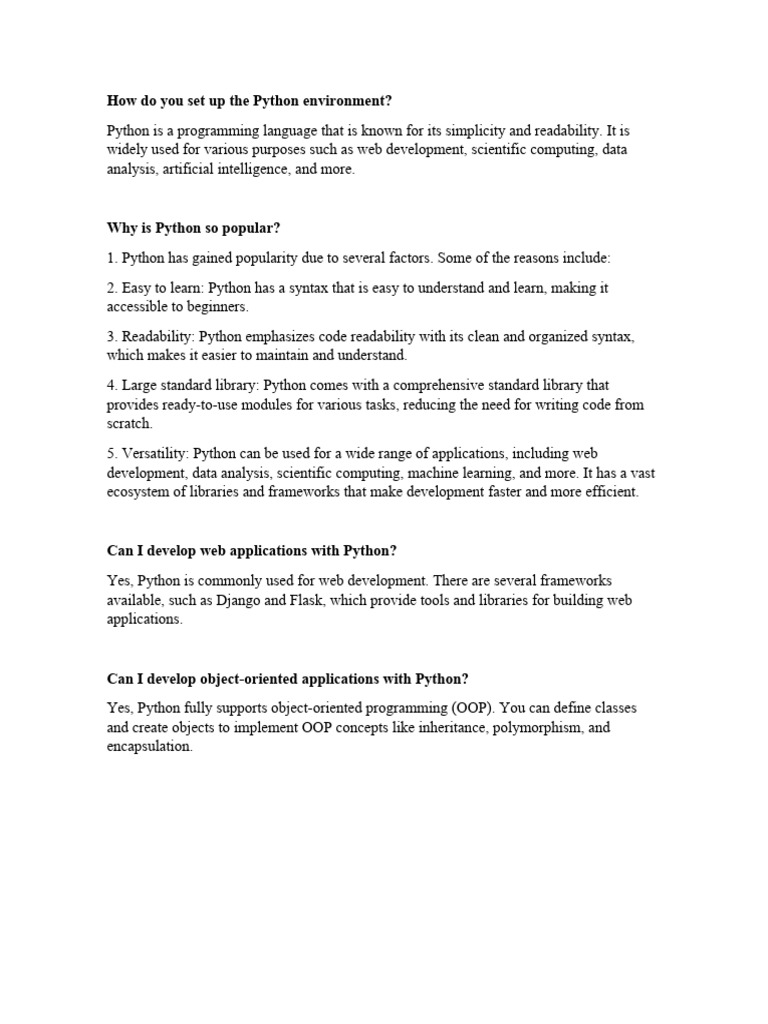 How do you set up the Python environment?

Python is a programming language that is known for its simplicity and readability. It is widely used for various purposes such as web development, scientific computing, data analysis, artificial intelligence, and more.

Why is Python so popular?

1. Python has gained popularity due to several factors. Some of the reasons include:

2. Easy to learn: Python has a syntax that is easy to understand and learn, making it accessible to beginners.

3. Readability: Python emphasizes code readability with its clean and organized syntax, which makes it easier to maintain and understand.

4. Large standard library: Python comes with a comprehensive standard library that provides ready-to-use modules for various tasks, reducing the need for writing code from scratch.

5. Versatility: Python can be used for a wide range of applications, including web development, data analysis, scientific computing, machine learning, and more. It has a vast ecosystem of libraries and frameworks that make development faster and more efficient.

Can I develop web applications with Python?

Yes, Python is commonly used for web development. There are several frameworks available, such as Django and Flask, which provide tools and libraries for building web applications.

Can I develop object-oriented applications with Python?

Yes, Python fully supports object-oriented programming (OOP). You can define classes and create objects to implement OOP concepts like inheritance, polymorphism, and encapsulation.